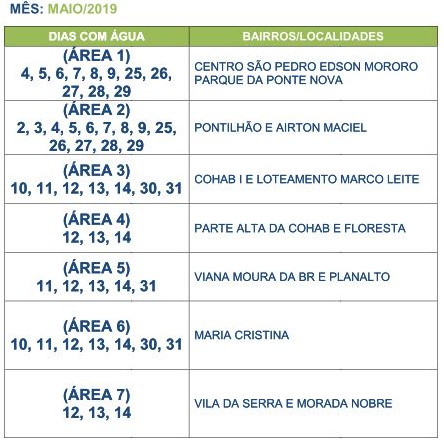 MÊS: MAIO/2019

| DIAS COM ÁGUA | BAIRROS/LOCALIDADES |
|---|---|
| (ÁREA 1) 4, 5, 6, 7, 8, 9, 25, 26, 27, 28, 29 | CENTRO SÃO PEDRO EDSON MORORO PARQUE DA PONTE NOVA |
| (ÁREA 2) 2, 3, 4, 5, 6, 7, 8, 9, 25, 26, 27, 28, 29 | PONTILHÃO E AIRTON MACIEL |
| (ÁREA 3) 10, 11, 12, 13, 14, 30, 31 | COHAB I E LOTEAMENTO MARCO LEITE |
| (ÁREA 4) 12, 13, 14 | PARTE ALTA DA COHAB E FLORESTA |
| (ÁREA 5) 11, 12, 13, 14, 31 | VIANA MOURA DA BR E PLANALTO |
| (ÁREA 6) 10, 11, 12, 13, 14, 30, 31 | MARIA CRISTINA |
| (ÁREA 7) 12, 13, 14 | VILA DA SERRA E MORADA NOBRE |